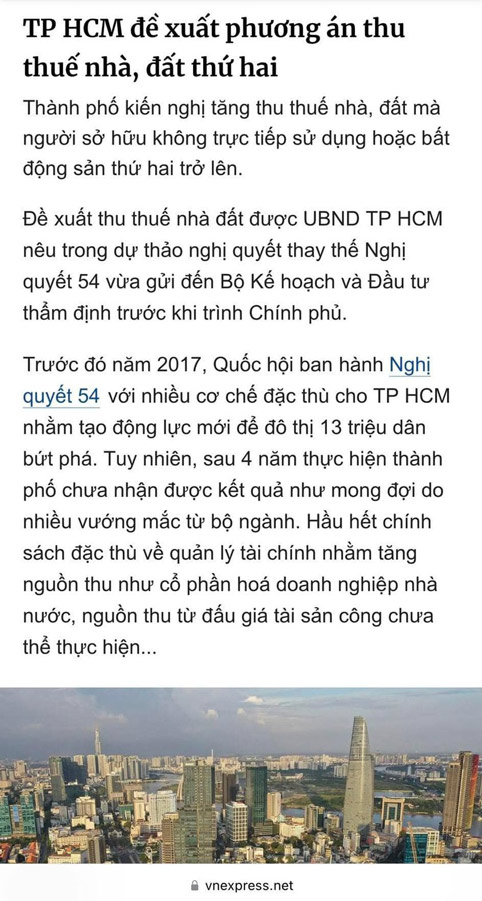 TP HCM đề xuất phương án thu thuế nhà, đất thứ hai

Thành phố kiến nghị tăng thu thuế nhà, đất mà người sở hữu không trực tiếp sử dụng hoặc bất động sản thứ hai trở lên.

Đề xuất thu thuế nhà đất được UBND TP HCM nêu trong dự thảo nghị quyết thay thế Nghị quyết 54 vừa gửi đến Bộ Kế hoạch và Đầu tư thẩm định trước khi trình Chính phủ.

Trước đó năm 2017, Quốc hội ban hành Nghị quyết 54 với nhiều cơ chế đặc thù cho TP HCM nhằm tạo động lực mới để đô thị 13 triệu dân bứt phá. Tuy nhiên, sau 4 năm thực hiện thành phố chưa nhận được kết quả như mong đợi do nhiều vướng mắc từ bộ ngành. Hầu hết chính sách đặc thù về quản lý tài chính nhằm tăng nguồn thu như cổ phần hoá doanh nghiệp nhà nước, nguồn thu từ đấu giá tài sản công chưa thể thực hiện...

vnexpress.net